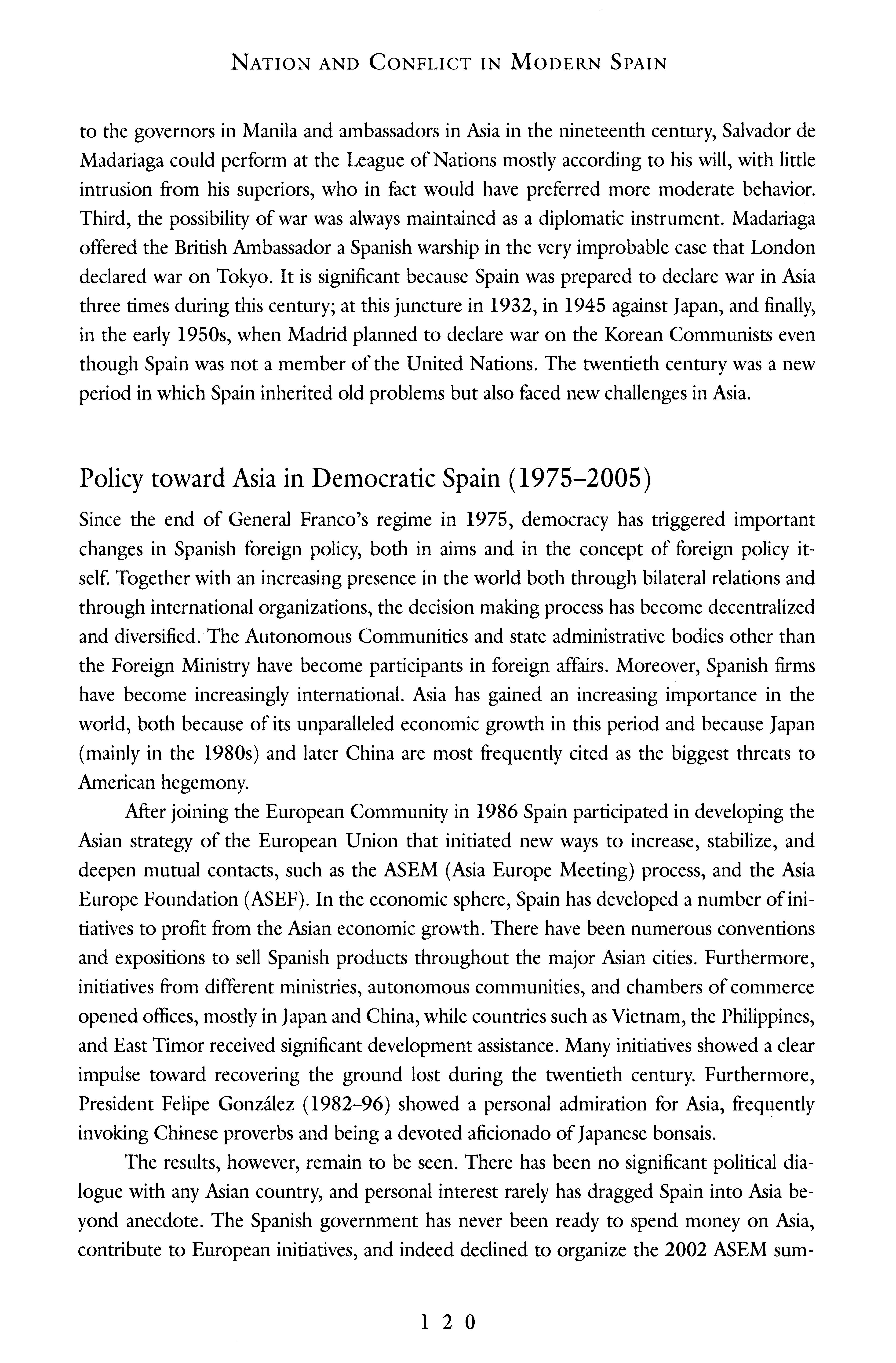 NATION AND CONFLICT IN MODERN SPAIN

to the governors in Manila and ambassadors in Asia in the nineteenth century, Salvador de Madariaga could perform at the League of Nations mostly according to his will, with little intrusion from his superiors, who in fact would have preferred more moderate behavior. Third, the possibility of war was always maintained as a diplomatic instrument. Madariaga offered the British Ambassador a Spanish warship in the very improbable case that London declared war on Tokyo. It is significant because Spain was prepared to declare war in Asia three times during this century; at this juncture in 1932, in 1945 against Japan, and finally, in the early 1950s, when Madrid planned to declare war on the Korean Communists even though Spain was not a member of the United Nations. The twentieth century was a new period in which Spain inherited old problems but also faced new challenges in Asia.

Policy toward Asia in Democratic Spain (1975–2005)

Since the end of General Franco's regime in 1975, democracy has triggered important changes in Spanish foreign policy, both in aims and in the concept of foreign policy itself. Together with an increasing presence in the world both through bilateral relations and through international organizations, the decision making process has become decentralized and diversified. The Autonomous Communities and state administrative bodies other than the Foreign Ministry have become participants in foreign affairs. Moreover, Spanish firms have become increasingly international. Asia has gained an increasing importance in the world, both because of its unparalleled economic growth in this period and because Japan (mainly in the 1980s) and later China are most frequently cited as the biggest threats to American hegemony.

After joining the European Community in 1986 Spain participated in developing the Asian strategy of the European Union that initiated new ways to increase, stabilize, and deepen mutual contacts, such as the ASEM (Asia Europe Meeting) process, and the Asia Europe Foundation (ASEF). In the economic sphere, Spain has developed a number of initiatives to profit from the Asian economic growth. There have been numerous conventions and expositions to sell Spanish products throughout the major Asian cities. Furthermore, initiatives from different ministries, autonomous communities, and chambers of commerce opened offices, mostly in Japan and China, while countries such as Vietnam, the Philippines, and East Timor received significant development assistance. Many initiatives showed a clear impulse toward recovering the ground lost during the twentieth century. Furthermore, President Felipe González (1982–96) showed a personal admiration for Asia, frequently invoking Chinese proverbs and being a devoted aficionado of Japanese bonsais.

The results, however, remain to be seen. There has been no significant political dialogue with any Asian country, and personal interest rarely has dragged Spain into Asia beyond anecdote. The Spanish government has never been ready to spend money on Asia, contribute to European initiatives, and indeed declined to organize the 2002 ASEM sum-

120